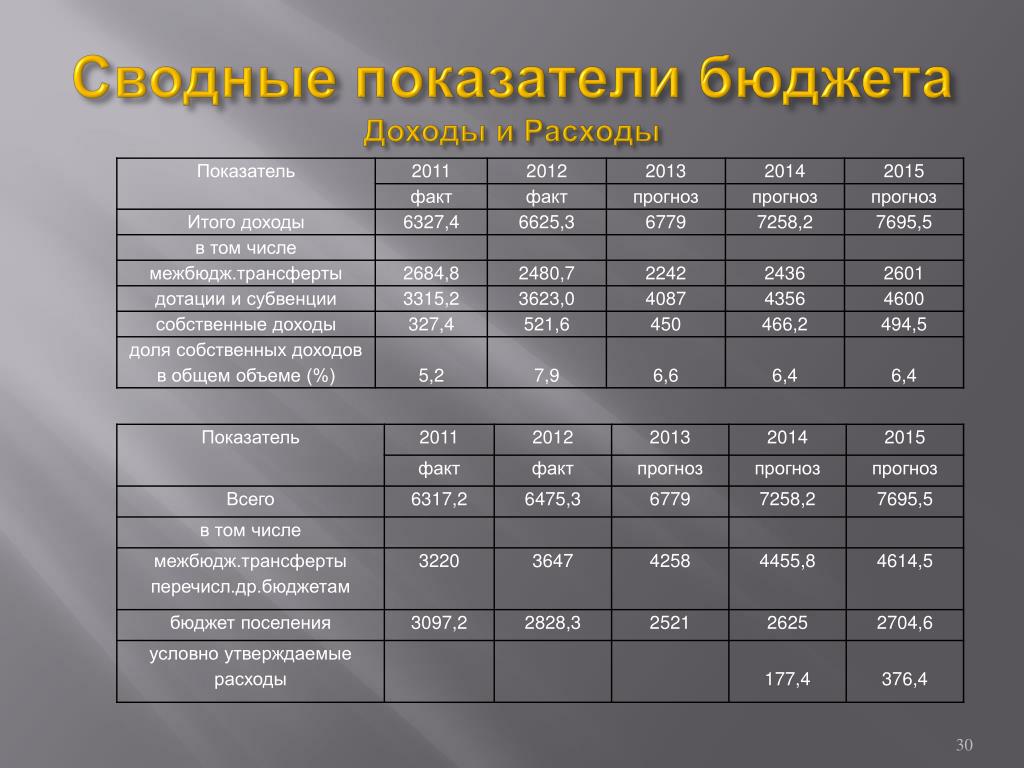 Сводные показатели бюджета
Доходы и Расходы

| Показатель | 2011 | 2012 | 2013 | 2014 | 2015 |
|---|---|---|---|---|---|
| | факт | факт | прогноз | прогноз | прогноз |
| Итого доходы | 6327,4 | 6625,3 | 6779 | 7258,2 | 7695,5 |
| в том числе | | | | | |
| межбюдж.трансферты | 2684,8 | 2480,7 | 2242 | 2436 | 2601 |
| дотации и субвенции | 3315,2 | 3623,0 | 4087 | 4356 | 4600 |
| собственные доходы | 327,4 | 521,6 | 450 | 466,2 | 494,5 |
| доля собственных доходов в общем объеме (%) | 5,2 | 7,9 | 6,6 | 6,4 | 6,4 |

| Показатель | 2011 | 2012 | 2013 | 2014 | 2015 |
|---|---|---|---|---|---|
| | факт | факт | прогноз | прогноз | прогноз |
| Всего | 6317,2 | 6475,3 | 6779 | 7258,2 | 7695,5 |
| в том числе | | | | | |
| межбюдж.трансферты перечисл.др.бюджетам | 3220 | 3647 | 4258 | 4455,8 | 4614,5 |
| бюджет поселения | 3097,2 | 2828,3 | 2521 | 2625 | 2704,6 |
| условно утверждаемые расходы | | | | 177,4 | 376,4 |

30